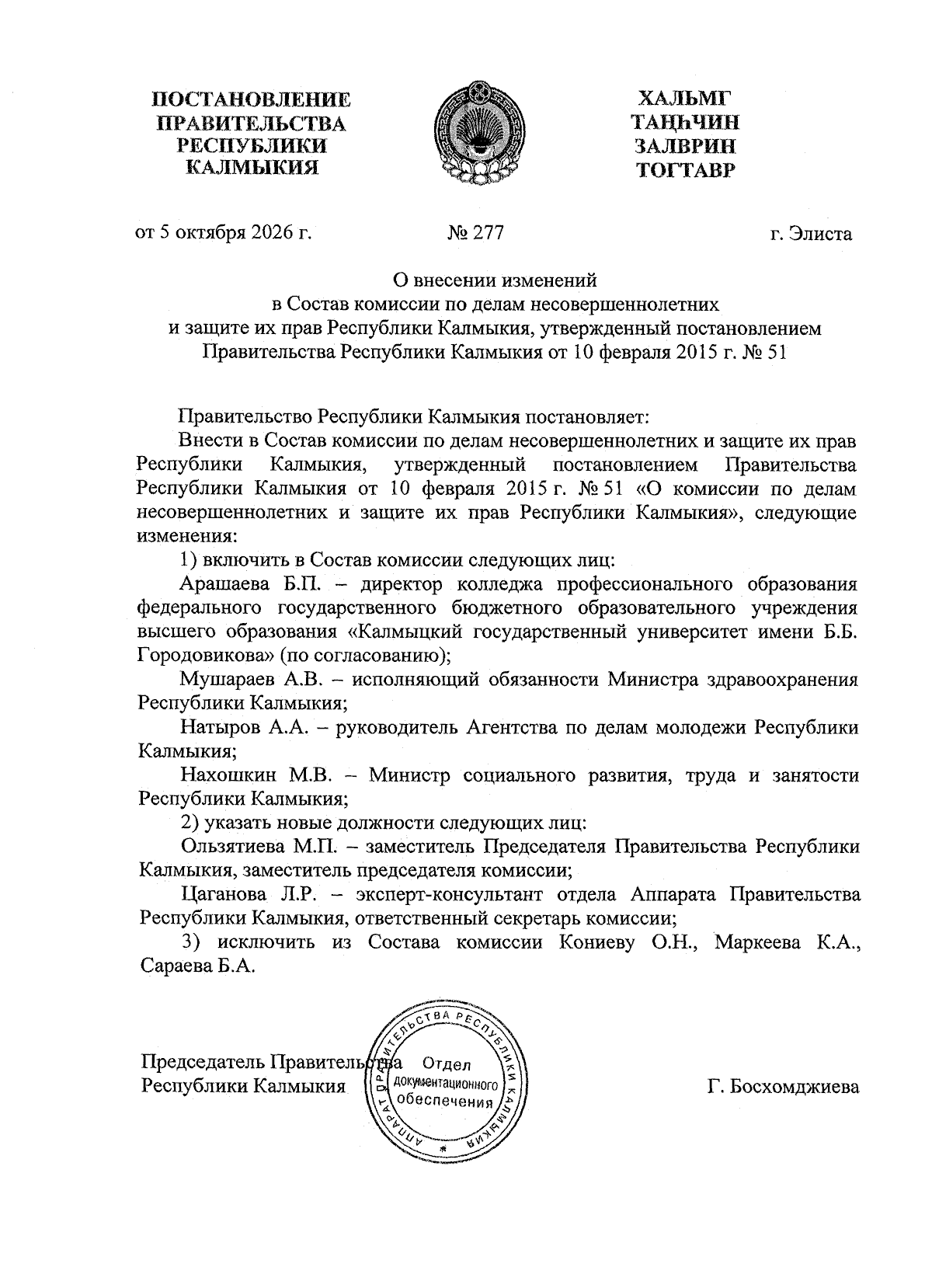 ПОСТАНОВЛЕНИЕ
ПРАВИТЕЛЬСТВА
РЕСПУБЛИКИ
КАЛМЫКИЯ

ХАЛЬМГ
ТАҢҺЧИН
ЗАЛВРИН
ТОГТАВР

от 5 октября 2026 г.

№ 277

г. Элиста

О внесении изменений
в Состав комиссии по делам несовершеннолетних
и защите их прав Республики Калмыкия, утвержденный постановлением
Правительства Республики Калмыкия от 10 февраля 2015 г. № 51

Правительство Республики Калмыкия постановляет:

Внести в Состав комиссии по делам несовершеннолетних и защите их прав Республики Калмыкия, утвержденный постановлением Правительства Республики Калмыкия от 10 февраля 2015 г. № 51 «О комиссии по делам несовершеннолетних и защите их прав Республики Калмыкия», следующие изменения:

1) включить в Состав комиссии следующих лиц:

Арашаева Б.П. – директор колледжа профессионального образования федерального государственного бюджетного образовательного учреждения высшего образования «Калмыцкий государственный университет имени Б.Б. Городовикова» (по согласованию);

Мушараев А.В. – исполняющий обязанности Министра здравоохранения Республики Калмыкия;

Натыров А.А. – руководитель Агентства по делам молодежи Республики Калмыкия;

Нахошкин М.В. – Министр социального развития, труда и занятости Республики Калмыкия;

2) указать новые должности следующих лиц:

Ользятиева М.П. – заместитель Председателя Правительства Республики Калмыкия, заместитель председателя комиссии;

Цаганова Л.Р. – эксперт-консультант отдела Аппарата Правительства Республики Калмыкия, ответственный секретарь комиссии;

3) исключить из Состава комиссии Кониеву О.Н., Маркеева К.А., Сараева Б.А.

Председатель Правительства
Республики Калмыкия

АППАРАТ ПРАВИТЕЛЬСТВА РЕСПУБЛИКИ КАЛМЫКИЯ
Отдел
документационного
обеспечения

Г. Босхомджиева